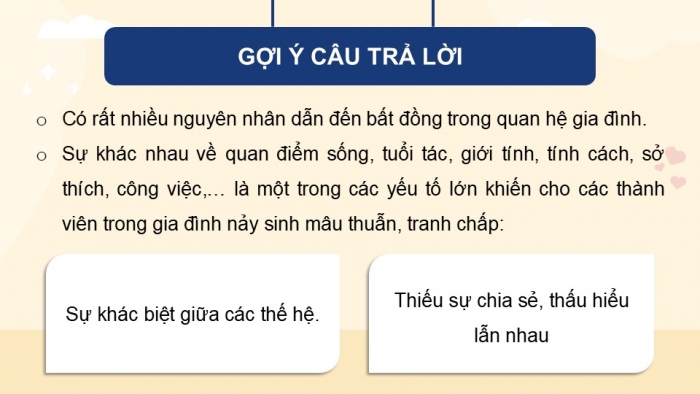 GỢI Ý CÂU TRẢ LỜI

o Có rất nhiều nguyên nhân dẫn đến bất đồng trong quan hệ gia đình.

o Sự khác nhau về quan điểm sống, tuổi tác, giới tính, tính cách, sở thích, công việc,… là một trong các yếu tố lớn khiến cho các thành viên trong gia đình nảy sinh mâu thuẫn, tranh chấp:

Sự khác biệt giữa các thế hệ.

Thiếu sự chia sẻ, thấu hiểu lẫn nhau